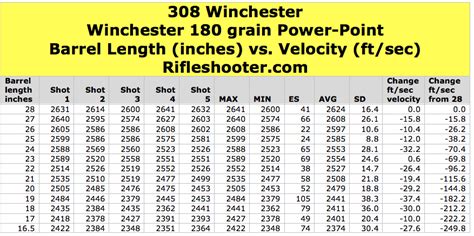 308 Winchester
Winchester 180 grain Power-Point
Barrel Length (inches) vs. Velocity (ft/sec)
Rifleshooter.com

| Barrel length inches | Shot 1 | Shot 2 | Shot 3 | Shot 4 | Shot 5 | MAX | MIN | ES | AVG | SD | Change ft/sec velocity | Change ft/sec from 28 |
|---|---|---|---|---|---|---|---|---|---|---|---|---|
| 28 | 2631 | 2614 | 2600 | 2641 | 2632 | 2641 | 2600 | 41 | 2624 | 16.4 | 0.0 | 0.0 |
| 27 | 2640 | 2595 | 2574 | 2627 | 2603 | 2640 | 2574 | 66 | 2608 | 26.1 | -15.8 | -15.8 |
| 26 | 2605 | 2586 | 2586 | 2608 | 2602 | 2608 | 2586 | 22 | 2597 | 10.6 | -10.4 | -26.2 |
| 25 | 2599 | 2586 | 2586 | 2575 | 2581 | 2599 | 2575 | 24 | 2585 | 8.8 | -12.0 | -38.2 |
| 24 | 2588 | 2569 | 2560 | 2523 | 2526 | 2588 | 2523 | 65 | 2553 | 28.1 | -32.2 | -70.4 |
| 23 | 2589 | 2520 | 2558 | 2551 | 2551 | 2589 | 2520 | 69 | 2554 | 24.6 | 0.6 | -69.8 |
| 22 | 2514 | 2526 | 2519 | 2552 | 2526 | 2552 | 2514 | 38 | 2527 | 14.7 | -26.4 | -96.2 |
| 21 | 2535 | 2510 | 2519 | 2477 | 2499 | 2535 | 2477 | 58 | 2508 | 21.8 | -19.4 | -115.6 |
| 20 | 2505 | 2485 | 2476 | 2475 | 2453 | 2505 | 2453 | 52 | 2479 | 18.8 | -29.2 | -144.8 |
| 19 | 2484 | 2446 | 2379 | 2445 | 2453 | 2484 | 2379 | 105 | 2441 | 38.3 | -37.4 | -182.2 |
| 18 | 2435 | 2384 | 2435 | 2362 | 2441 | 2441 | 2362 | 79 | 2411 | 36.0 | -30.0 | -212.2 |
| 17 | 2418 | 2378 | 2427 | 2391 | 2393 | 2427 | 2378 | 49 | 2401 | 20.4 | -10.0 | -222.2 |
| 16.5 | 2422 | 2384 | 2348 | 2351 | 2364 | 2422 | 2348 | 74 | 2374 | 30.4 | -27.6 | -249.8 |